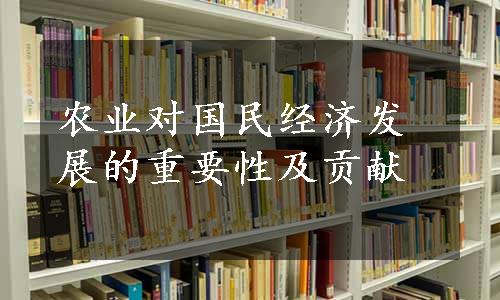 农业对国民经济发展的重要性及贡献